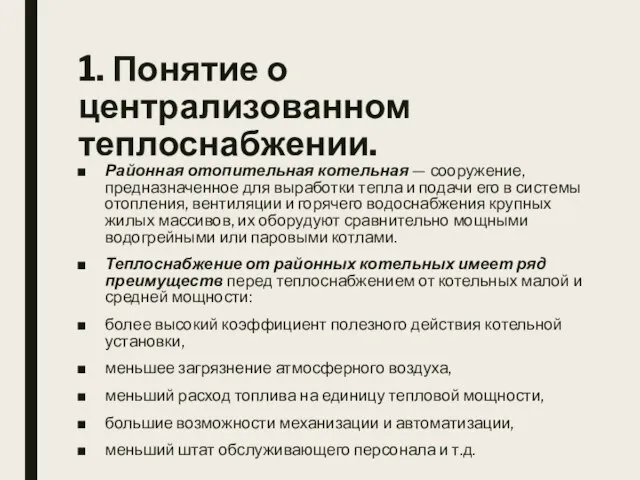 1. Понятие о централизованном теплоснабжении.

■ Районная отопительная котельная — сооружение, предназначенное для выработки тепла и подачи его в системы отопления, вентиляции и горячего водоснабжения крупных жилых массивов, их оборудуют сравнительно мощными водогрейными или паровыми котлами.

■ Теплоснабжение от районных котельных имеет ряд преимуществ перед теплоснабжением от котельных малой и средней мощности:

■ более высокий коэффициент полезного действия котельной установки,

■ меньшее загрязнение атмосферного воздуха,

■ меньший расход топлива на единицу тепловой мощности,

■ большие возможности механизации и автоматизации,

■ меньший штат обслуживающего персонала и т.д.